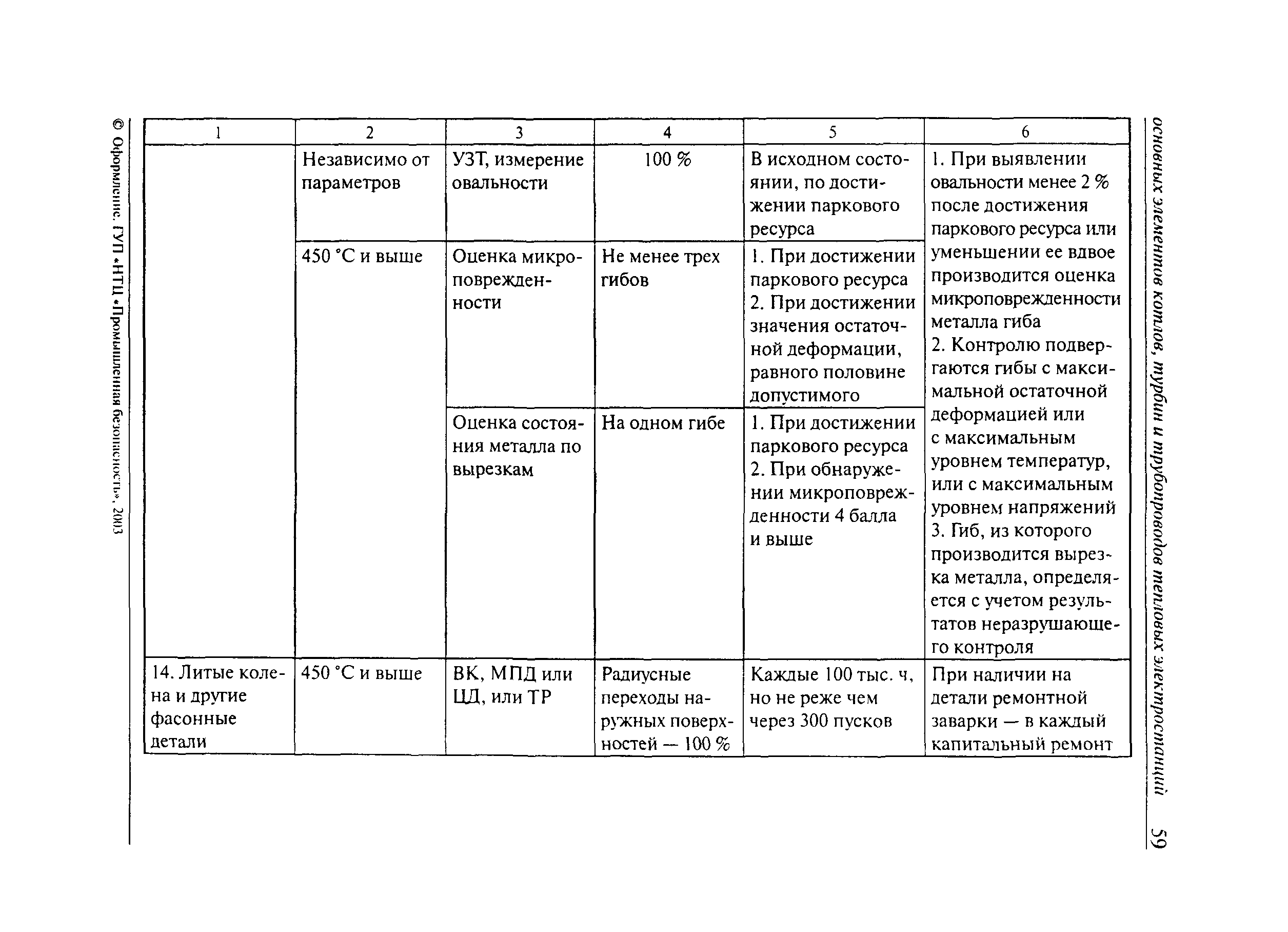 основных элементов котлов, турбин и трубопроводов тепловых электростанций 59

| 1 | 2 | 3 | 4 | 5 | 6 |
|---|---|---|---|---|---|
| | Независимо от параметров | УЗТ, измерение овальности | 100 % | В исходном состоянии, по достижении паркового ресурса | 1. При выявлении овальности менее 2 % после достижения паркового ресурса или уменьшении ее вдвое производится оценка микроповрежденности металла гиба 2. Контролю подвергаются гибы с максимальной остаточной деформацией или с максимальным уровнем температур, или с максимальным уровнем напряжений 3. Гиб, из которого производится вырезка металла, определяется с учетом результатов неразрушающего контроля |
| | 450 °С и выше | Оценка микроповрежденности | Не менее трех гибов | 1. При достижении паркового ресурса 2. При достижении значения остаточной деформации, равного половине допустимого | |
| | | Оценка состояния металла по вырезкам | На одном гибе | 1. При достижении паркового ресурса 2. При обнаружении микроповрежденности 4 балла и выше | |
| 14. Литые колена и другие фасонные детали | 450 °С и выше | ВК, МПД или ЦД, или ТР | Радиусные переходы наружных поверхностей — 100 % | Каждые 100 тыс. ч, но не реже чем через 300 пусков | При наличии на детали ремонтной заварки — в каждый капитальный ремонт |

© Оформление. ГУП «НТЦ «Промышленная безопасность», 2003